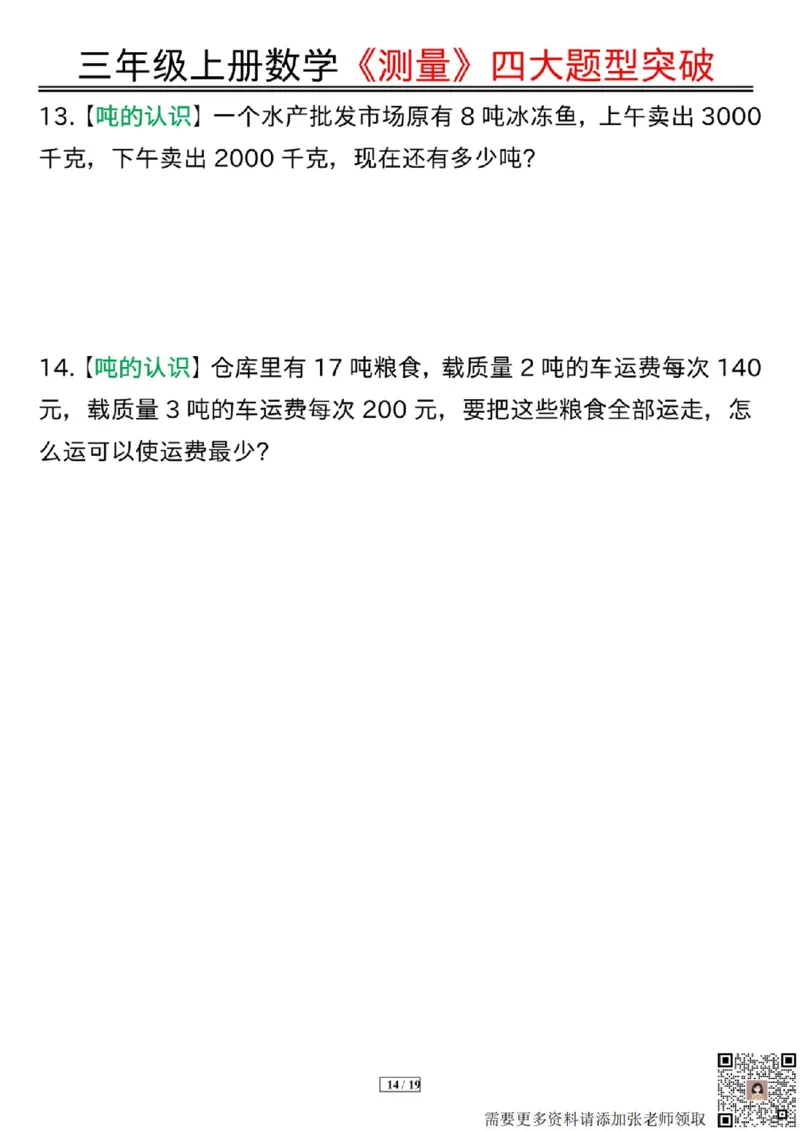 三年级上册数学《测量》四大题型突破

13.【吨的认识】一个水产批发市场原有 8 吨冰冻鱼，上午卖出 3000 千克，下午卖出 2000 千克，现在还有多少吨?

14.【吨的认识】仓库里有 17 吨粮食，载质量 2 吨的车运费每次 140 元，载质量 3 吨的车运费每次 200 元，要把这些粮食全部运走，怎么运可以使运费最少?

14 / 19

需要更多资料请添加张老师领取